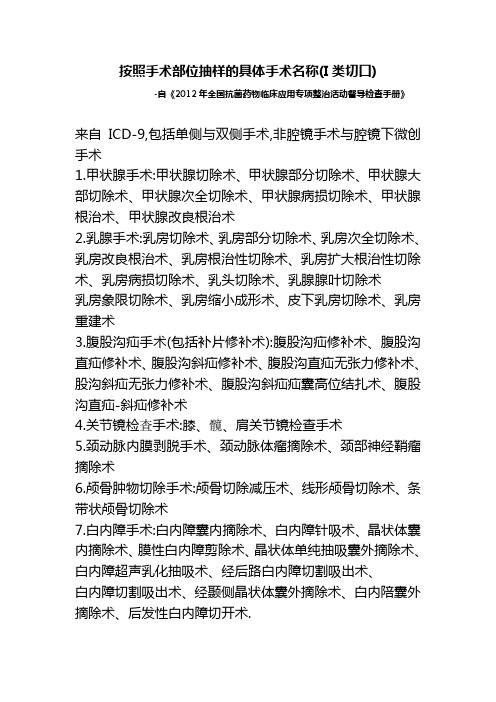 按照手术部位抽样的具体手术名称(I 类切口)

-自《2012 年全国抗菌药物临床应用专项整治活动督导检查手册》

来自 ICD-9,包括单侧与双侧手术,非腔镜手术与腔镜下微创手术
1.甲状腺手术:甲状腺切除术、甲状腺部分切除术、甲状腺大部切除术、甲状腺次全切除术、甲状腺病损切除术、甲状腺根治术、甲状腺改良根治术
2.乳腺手术:乳房切除术、乳房部分切除术、乳房次全切除术、乳房改良根治术、乳房根治性切除术、乳房扩大根治性切除术、乳房病损切除术、乳头切除术、乳腺腺叶切除术
乳房象限切除术、乳房缩小成形术、皮下乳房切除术、乳房重建术
3.腹股沟疝手术(包括补片修补术):腹股沟疝修补术、腹股沟直疝修补术、腹股沟斜疝修补术、腹股沟直疝无张力修补术、股沟斜疝无张力修补术、腹股沟斜疝疝囊高位结扎术、腹股沟直疝-斜疝修补术
4.关节镜检查手术:膝、髋、肩关节镜检查手术
5.颈动脉内膜剥脱手术、颈动脉体瘤摘除术、颈部神经鞘瘤摘除术
6.颅骨肿物切除手术:颅骨切除减压术、线形颅骨切除术、条带状颅骨切除术
7.白内障手术:白内障囊内摘除术、白内障针吸术、晶状体囊内摘除术、膜性白内障剪除术、晶状体单纯抽吸囊外摘除术、白内障超声乳化抽吸术、经后路白内障切割吸出术、
白内障切割吸出术、经颞侧晶状体囊外摘除术、白内陪囊外摘除术、后发性白内障切开术.